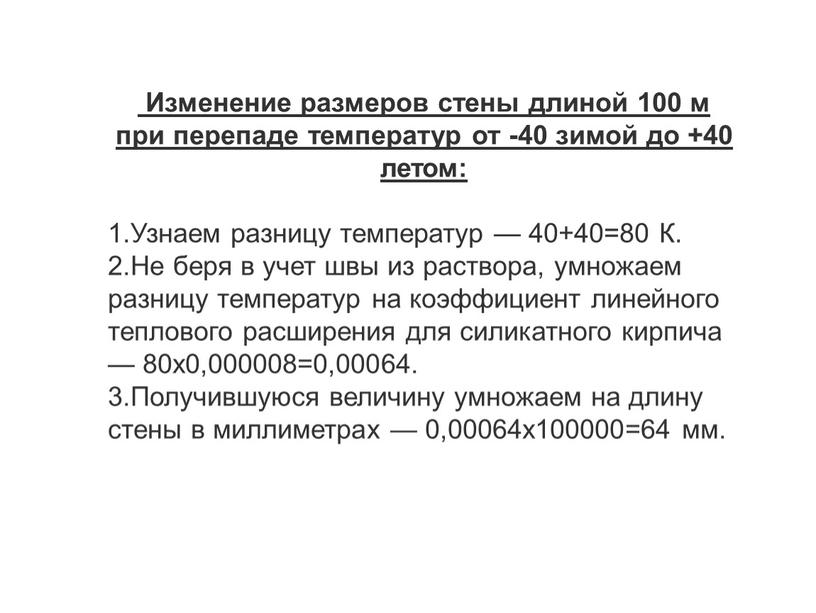 Изменение размеров стены длиной 100 м при перепаде температур от -40 зимой до +40 летом:

1.Узнаем разницу температур — 40+40=80 К.
2.Не беря в учет швы из раствора, умножаем разницу температур на коэффициент линейного теплового расширения для силикатного кирпича — 80х0,000008=0,00064.
3.Получившуюся величину умножаем на длину стены в миллиметрах — 0,00064х100000=64 мм.